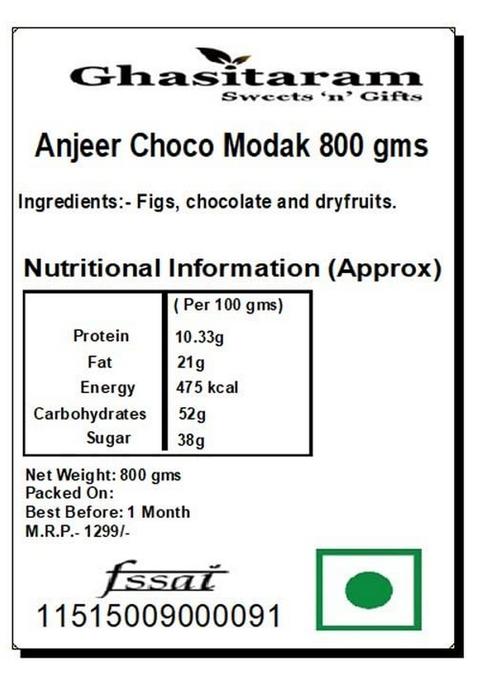 Ghasitaram
Sweets 'n' Gifts

Anjeer Choco Modak 800 gms

Ingredients:- Figs, chocolate and dryfruits.

Nutritional Information (Approx)

|  | ( Per 100 gms) |
|---|---|
| Protein | 10.33g |
| Fat | 21g |
| Energy | 475 kcal |
| Carbohydrates | 52g |
| Sugar | 38g |

Net Weight: 800 gms
Packed On:
Best Before: 1 Month
M.R.P.- 1299/-

fssai
11515009000091